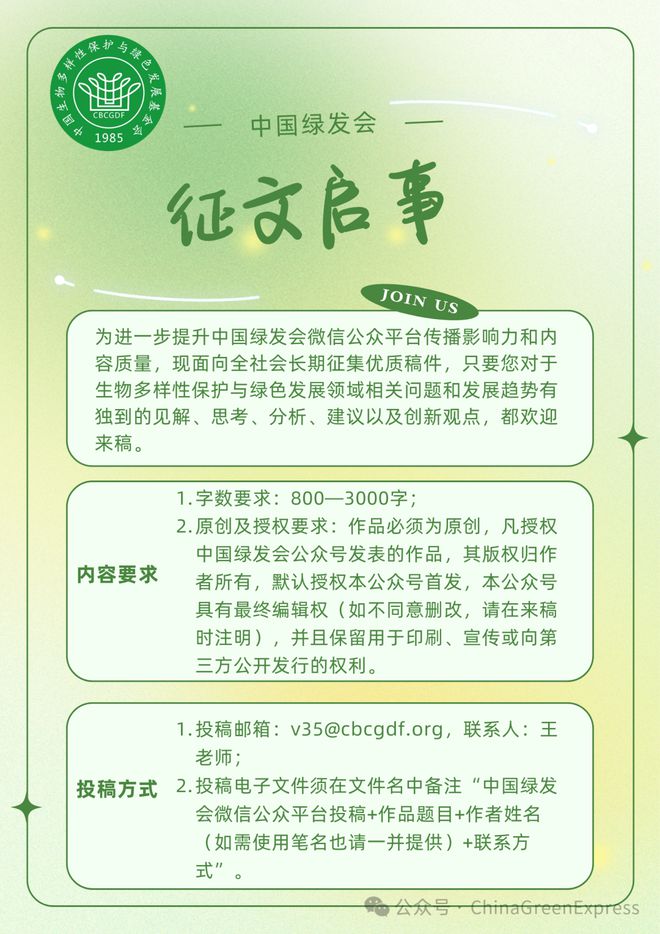 中国生物多样性保护与绿色发展基金会
CBCGDF
1985

— 中国绿发会 —

征文启事

JOIN US

为进一步提升中国绿发会微信公众平台传播影响力和内容质量，现面向全社会长期征集优质稿件，只要您对于生物多样性保护与绿色发展领域相关问题和发展趋势有独到的见解、思考、分析、建议以及创新观点，都欢迎来稿。

内容要求

1. 字数要求：800—3000字；
2. 原创及授权要求：作品必须为原创，凡授权中国绿发会公众号发表的作品，其版权归作者所有，默认授权本公众号首发，本公众号具有最终编辑权（如不同意删改，请在来稿时注明），并且保留用于印刷、宣传或向第三方公开发行的权利。

投稿方式

1. 投稿邮箱：v35@cbcgdf.org，联系人：王老师；
2. 投稿电子文件须在文件名中备注“中国绿发会微信公众平台投稿+作品题目+作者姓名（如需使用笔名也请一并提供）+联系方式”。

公众号 · ChinaGreenExpress